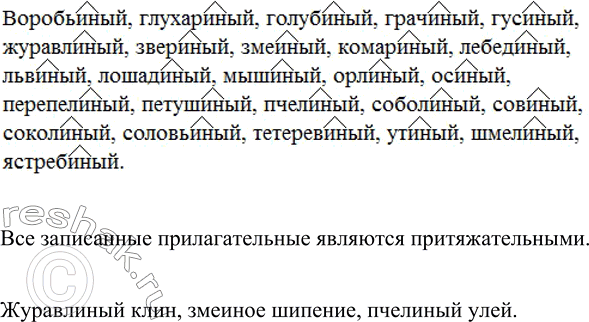 Воробьиный, глухариный, голубиный, грачиный, гусиный, журавлиный, звериный, змеиный, комариный, лебединый, львиный, лошадиный, мышиный, орлиный, осиный, перепелиный, петушиный, пчелиный, соболиный, совиный, соколиный, соловьиный, тетеревиный, утиный, шмелиный, ястребиный.

reshak.ru ©

Все записанные прилагательные являются притяжательными.

Журавлиный клин, змеиное шипение, пчелиный улей.